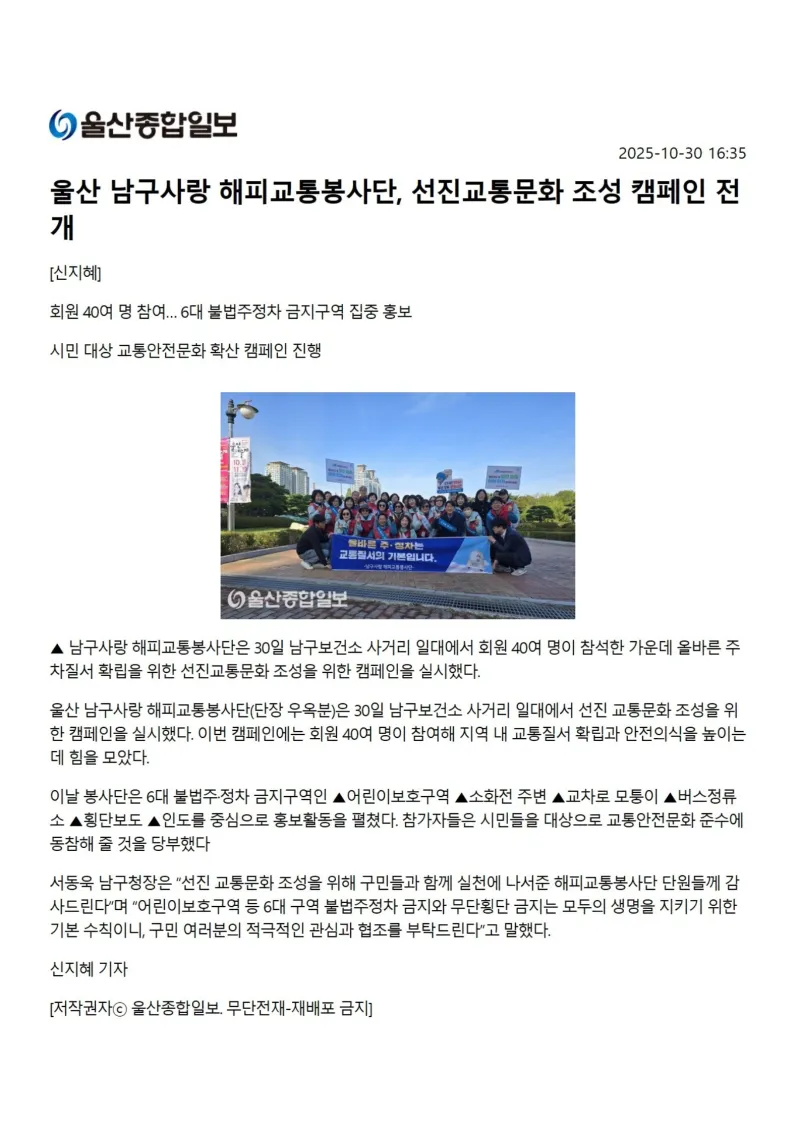 울산종합일보

2025-10-30 16:35

울산 남구사랑 해피교통봉사단, 선진교통문화 조성 캠페인 전개

[신지혜]

회원 40여 명 참여… 6대 불법주정차 금지구역 집중 홍보

시민 대상 교통안전문화 확산 캠페인 진행

올바른 주·정차는 교통질서의 기본입니다.

울산종합일보

▲ 남구사랑 해피교통봉사단은 30일 남구보건소 사거리 일대에서 회원 40여 명이 참석한 가운데 올바른 주차질서 확립을 위한 선진교통문화 조성을 위한 캠페인을 실시했다.

울산 남구사랑 해피교통봉사단(단장 우옥분)은 30일 남구보건소 사거리 일대에서 선진 교통문화 조성을 위한 캠페인을 실시했다. 이번 캠페인에는 회원 40여 명이 참여해 지역 내 교통질서 확립과 안전의식을 높이는 데 힘을 모았다.

이날 봉사단은 6대 불법주·정차 금지구역인 ▲어린이보호구역 ▲소화전 주변 ▲교차로 모퉁이 ▲버스정류소 ▲횡단보도 ▲인도를 중심으로 홍보활동을 펼쳤다. 참가자들은 시민들을 대상으로 교통안전문화 준수에 동참해 줄 것을 당부했다

서동욱 남구청장은 "선진 교통문화 조성을 위해 구민들과 함께 실천에 나서준 해피교통봉사단 단원들께 감사드린다"며 "어린이보호구역 등 6대 구역 불법주정차 금지와 무단횡단 금지는 모두의 생명을 지키기 위한 기본 수칙이니, 구민 여러분의 적극적인 관심과 협조를 부탁드린다"고 말했다.

신지혜 기자

[저작권자ⓒ 울산종합일보. 무단전재-재배포 금지]